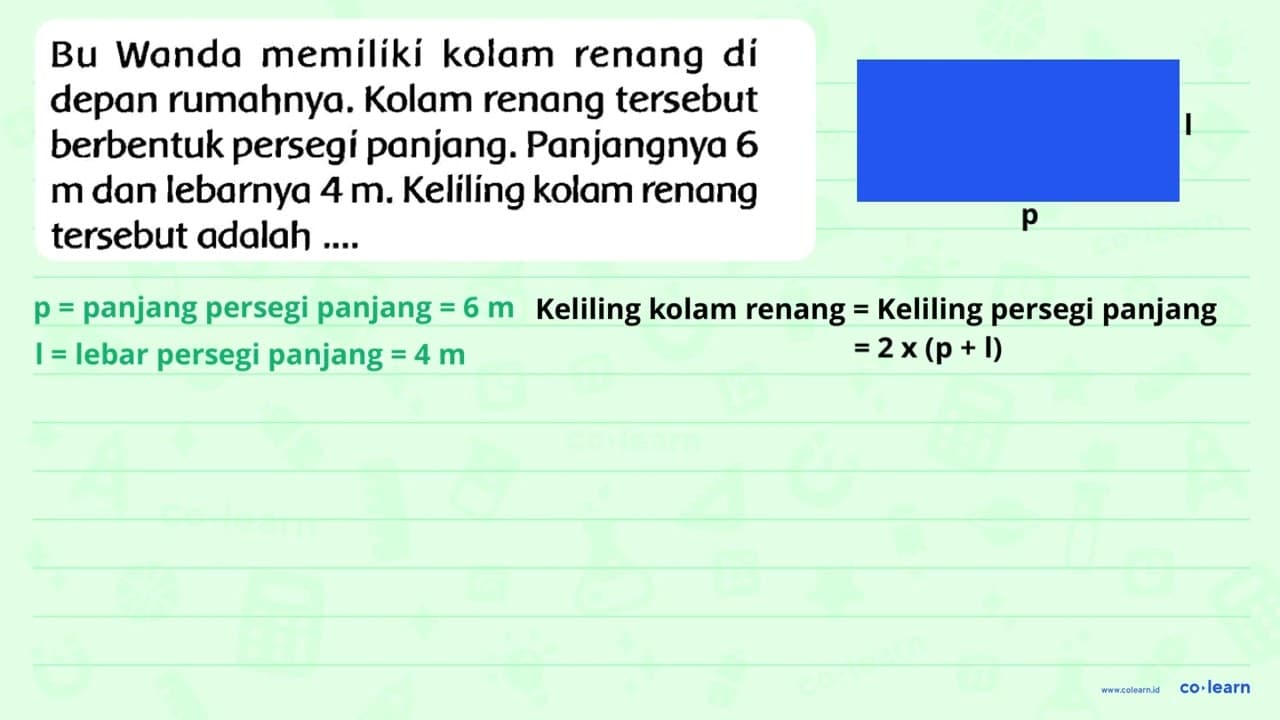 Bu Wanda memiliki kolam renang di depan rumahnya. Kolam renang tersebut berbentuk persegi panjang. Panjangnya 6 m dan lebarnya 4 m. Keliling kolam renang tersebut adalah ....

l

p

p = panjang persegi panjang = 6 m

l = lebar persegi panjang = 4 m

Keliling kolam renang = Keliling persegi panjang

= 2 x (p + l)

www.colearn.id co·learn